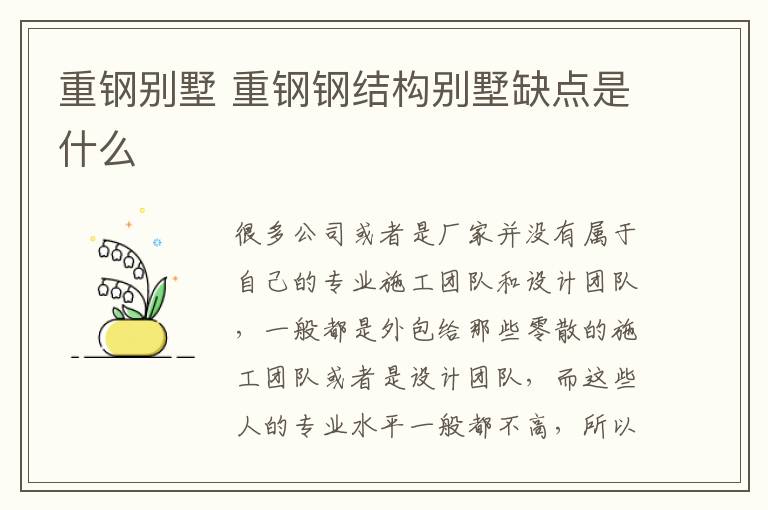 重钢别墅 重钢钢结构别墅缺点是什么

很多公司或者是厂家并没有属于自己的专业施工团队和设计团队，一般都是外包给那些零散的施工团队或者是设计团队，而这些人的专业水平一般都不高，所以